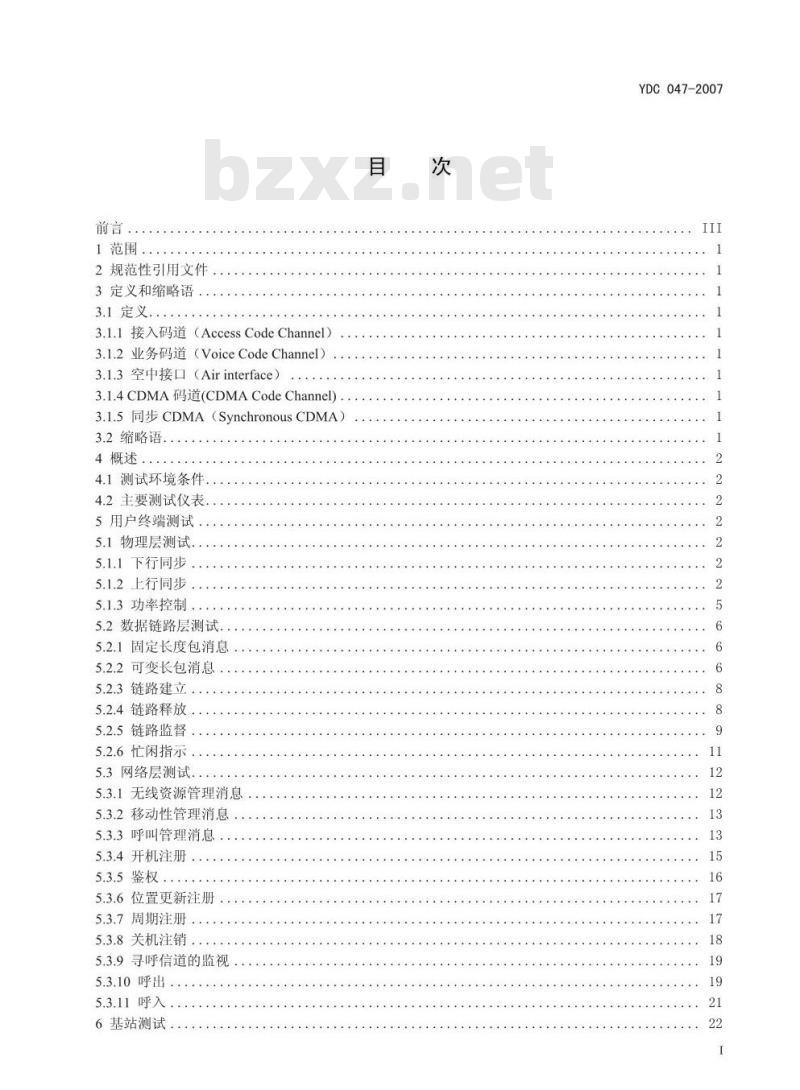 YDC 047-2007

bzxz.net

目　次

前言 .......... III
1 范围 .......... 1
2 规范性引用文件 .......... 1
3 定义和缩略语 .......... 1
3.1 定义 .......... 1
3.1.1 接入码道（Access Code Channel） .......... 1
3.1.2 业务码道（Voice Code Channel） .......... 1
3.1.3 空中接口（Air interface） .......... 1
3.1.4 CDMA 码道(CDMA Code Channel) .......... 1
3.1.5 同步 CDMA（Synchronous CDMA） .......... 1
3.2 缩略语 .......... 1
4 概述 .......... 2
4.1 测试环境条件 .......... 2
4.2 主要测试仪表 .......... 2
5 用户终端测试 .......... 2
5.1 物理层测试 .......... 2
5.1.1 下行同步 .......... 2
5.1.2 上行同步 .......... 2
5.1.3 功率控制 .......... 5
5.2 数据链路层测试 .......... 6
5.2.1 固定长度包消息 .......... 6
5.2.2 可变长包消息 .......... 6
5.2.3 链路建立 .......... 8
5.2.4 链路释放 .......... 8
5.2.5 链路监督 .......... 9
5.2.6 忙闲指示 .......... 11
5.3 网络层测试 .......... 12
5.3.1 无线资源管理消息 .......... 12
5.3.2 移动性管理消息 .......... 13
5.3.3 呼叫管理消息 .......... 13
5.3.4 开机注册 .......... 15
5.3.5 鉴权 .......... 16
5.3.6 位置更新注册 .......... 17
5.3.7 周期注册 .......... 17
5.3.8 关机注销 .......... 18
5.3.9 寻呼信道的监视 .......... 19
5.3.10 呼出 .......... 19
5.3.11 呼入 .......... 21
6 基站测试 .......... 22

I